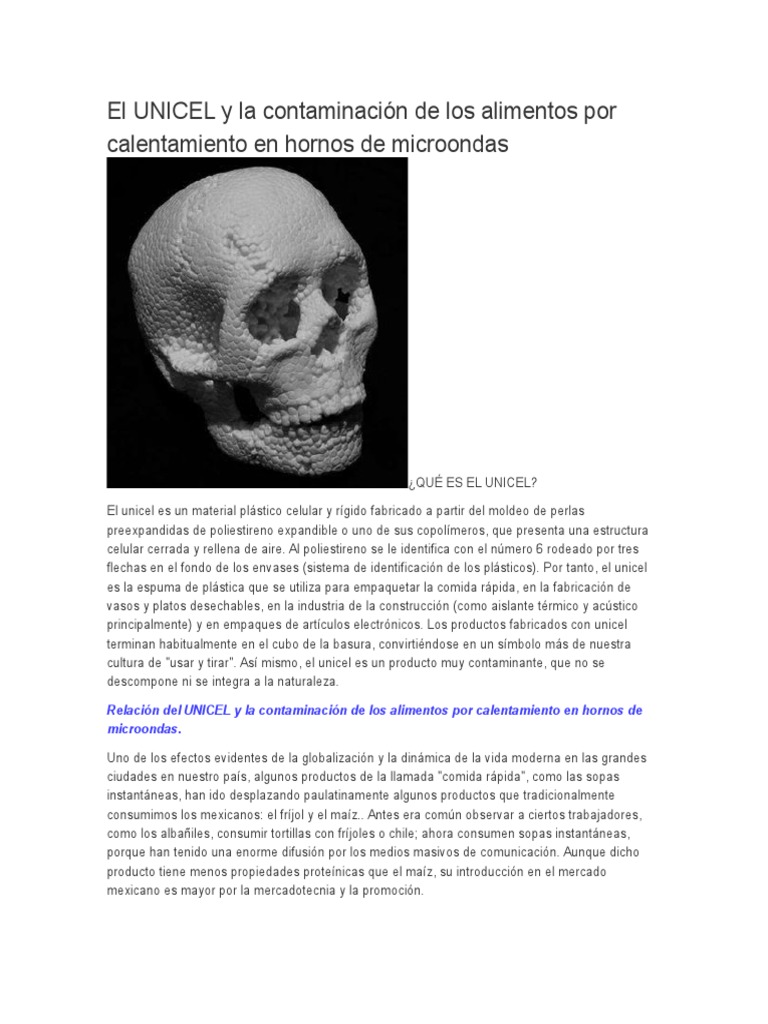 El UNICEL y la contaminación de los alimentos por calentamiento en hornos de microondas

¿QUÉ ES EL UNICEL?

El unicel es un material plástico celular y rígido fabricado a partir del moldeo de perlas preexpandidas de poliestireno expandible o uno de sus copolímeros, que presenta una estructura celular cerrada y rellena de aire. Al poliestireno se le identifica con el número 6 rodeado por tres flechas en el fondo de los envases (sistema de identificación de los plásticos). Por tanto, el unicel es la espuma de plástica que se utiliza para empaquetar la comida rápida, en la fabricación de vasos y platos desechables, en la industria de la construcción (como aislante térmico y acústico principalmente) y en empaques de artículos electrónicos. Los productos fabricados con unicel terminan habitualmente en el cubo de la basura, convirtiéndose en un símbolo más de nuestra cultura de "usar y tirar". Así mismo, el unicel es un producto muy contaminante, que no se descompone ni se integra a la naturaleza.

Relación del UNICEL y la contaminación de los alimentos por calentamiento en hornos de microondas.

Uno de los efectos evidentes de la globalización y la dinámica de la vida moderna en las grandes ciudades en nuestro país, algunos productos de la llamada "comida rápida", como las sopas instantáneas, han ido desplazando paulatinamente algunos productos que tradicionalmente consumimos los mexicanos: el fríjol y el maíz.. Antes era común observar a ciertos trabajadores, como los albañiles, consumir tortillas con fríjoles o chile; ahora consumen sopas instantáneas, porque han tenido una enorme difusión por los medios masivos de comunicación. Aunque dicho producto tiene menos propiedades proteínicas que el maíz, su introducción en el mercado mexicano es mayor por la mercadotecnia y la promoción.